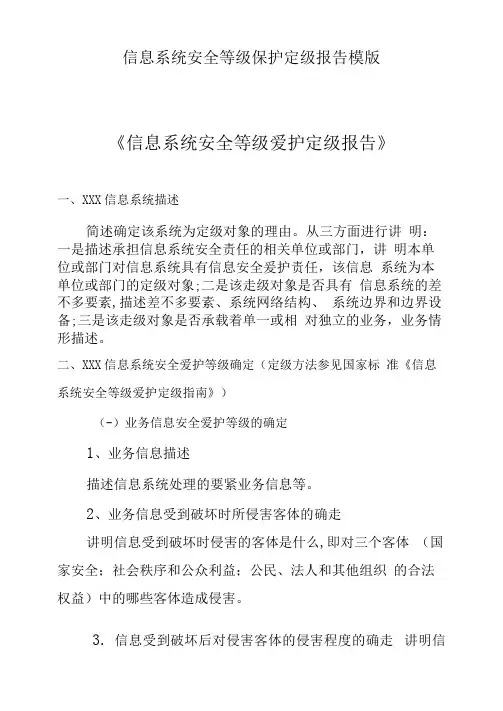 信息系统安全等级保护定级报告模版

《信息系统安全等级爱护定级报告》

一、XXX 信息系统描述

简述确定该系统为定级对象的理由。从三方面进行讲 明：一是描述承担信息系统安全责任的相关单位或部门，讲 明本单位或部门对信息系统具有信息安全爱护责任，该信息 系统为本单位或部门的定级对象;二是该走级对象是否具有 信息系统的差不多要素,描述差不多要素、系统网络结构、 系统边界和边界设备;三是该走级对象是否承载着单一或相 对独立的业务，业务情形描述。

二、XXX 信息系统安全爱护等级确定（定级方法参见国家标 准《信息系统安全等级爱护定级指南》）

（-）业务信息安全爱护等级的确定

1、业务信息描述

描述信息系统处理的要紧业务信息等。

2、业务信息受到破坏时所侵害客体的确走

讲明信息受到破坏时侵害的客体是什么，即对三个客体 （国家安全；社会秩序和公众利益；公民、法人和其他组织 的合法权益）中的哪些客体造成侵害。

3. 信息受到破坏后对侵害客体的侵害程度的确走 讲明信